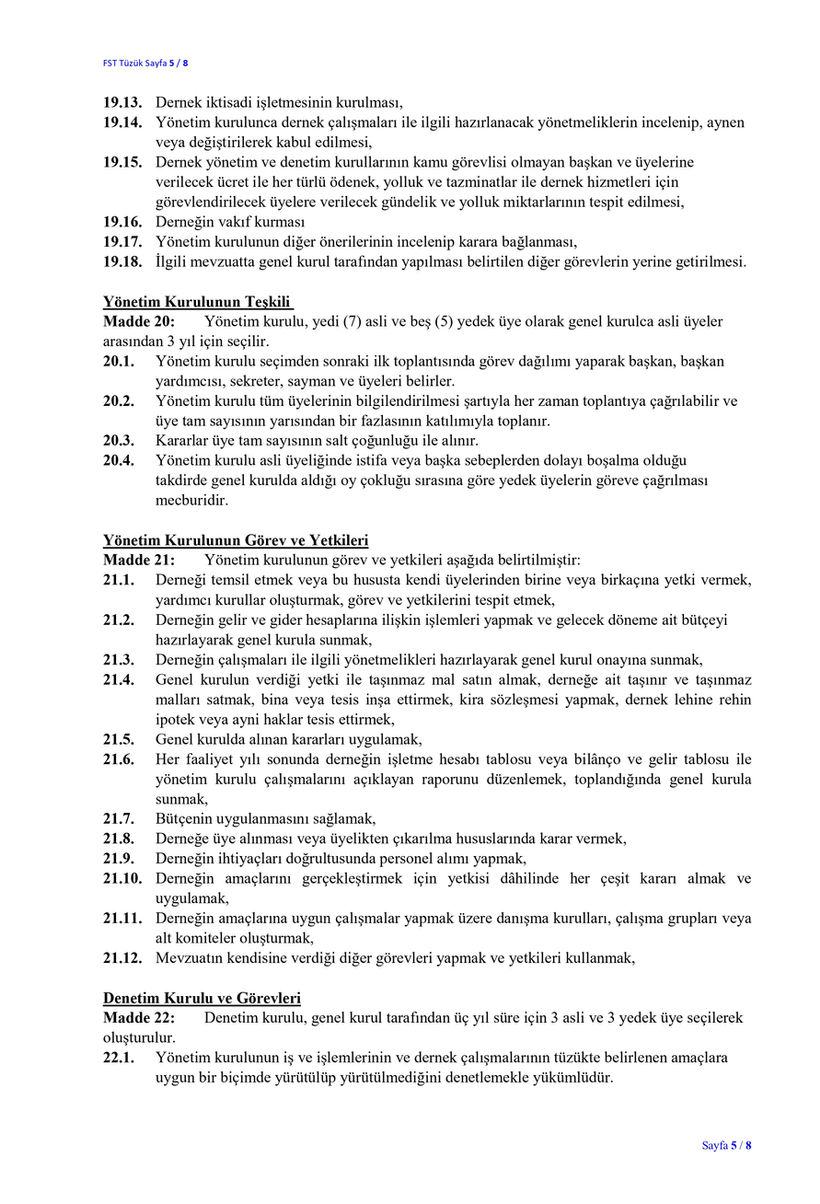 FST Tüzük Sayfa 5 / 8

19.13. Dernek iktisadi işletmesinin kurulması,
19.14. Yönetim kurulunca dernek çalışmaları ile ilgili hazırlanacak yönetmeliklerin incelenip, aynen veya değiştirilerek kabul edilmesi,
19.15. Dernek yönetim ve denetim kurullarının kamu görevlisi olmayan başkan ve üyelerine verilecek ücret ile her türlü ödenek, yolluk ve tazminatlar ile dernek hizmetleri için görevlendirilecek üyelere verilecek gündelik ve yolluk miktarlarının tespit edilmesi,
19.16. Derneğin vakıf kurması
19.17. Yönetim kurulunun diğer önerilerinin incelenip karara bağlanması,
19.18. İlgili mevzuatta genel kurul tarafından yapılması belirtilen diğer görevlerin yerine getirilmesi.

Yönetim Kurulunun Teşkili
Madde 20: Yönetim kurulu, yedi (7) asli ve beş (5) yedek üye olarak genel kurulca asli üyeler arasından 3 yıl için seçilir.
20.1. Yönetim kurulu seçimden sonraki ilk toplantısında görev dağılımı yaparak başkan, başkan yardımcısı, sekreter, sayman ve üyeleri belirler.
20.2. Yönetim kurulu tüm üyelerinin bilgilendirilmesi şartıyla her zaman toplantıya çağrılabilir ve üye tam sayısının yarısından bir fazlasının katılımıyla toplanır.
20.3. Kararlar üye tam sayısının salt çoğunluğu ile alınır.
20.4. Yönetim kurulu asli üyeliğinde istifa veya başka sebeplerden dolayı boşalma olduğu takdirde genel kurulda aldığı oy çokluğu sırasına göre yedek üyelerin göreve çağrılması mecburidir.

Yönetim Kurulunun Görev ve Yetkileri
Madde 21: Yönetim kurulunun görev ve yetkileri aşağıda belirtilmiştir:
21.1. Derneği temsil etmek veya bu hususta kendi üyelerinden birine veya birkaçına yetki vermek, yardımcı kurullar oluşturmak, görev ve yetkilerini tespit etmek,
21.2. Derneğin gelir ve gider hesaplarına ilişkin işlemleri yapmak ve gelecek döneme ait bütçeyi hazırlayarak genel kurula sunmak,
21.3. Derneğin çalışmaları ile ilgili yönetmelikleri hazırlayarak genel kurul onayına sunmak,
21.4. Genel kurulun verdiği yetki ile taşınmaz mal satın almak, derneğe ait taşınır ve taşınmaz malları satmak, bina veya tesis inşa ettirmek, kira sözleşmesi yapmak, dernek lehine rehin ipotek veya ayni haklar tesis ettirmek,
21.5. Genel kurulda alınan kararları uygulamak,
21.6. Her faaliyet yılı sonunda derneğin işletme hesabı tablosu veya bilânço ve gelir tablosu ile yönetim kurulu çalışmalarını açıklayan raporunu düzenlemek, toplandığında genel kurula sunmak,
21.7. Bütçenin uygulanmasını sağlamak,
21.8. Derneğe üye alınması veya üyelikten çıkarılma hususlarında karar vermek,
21.9. Derneğin ihtiyaçları doğrultusunda personel alımı yapmak,
21.10. Derneğin amaçlarını gerçekleştirmek için yetkisi dâhilinde her çeşit kararı almak ve uygulamak,
21.11. Derneğin amaçlarına uygun çalışmalar yapmak üzere danışma kurulları, çalışma grupları veya alt komiteler oluşturmak,
21.12. Mevzuatın kendisine verdiği diğer görevleri yapmak ve yetkileri kullanmak,

Denetim Kurulu ve Görevleri
Madde 22: Denetim kurulu, genel kurul tarafından üç yıl süre için 3 asli ve 3 yedek üye seçilerek oluşturulur.
22.1. Yönetim kurulunun iş ve işlemlerinin ve dernek çalışmalarının tüzükte belirlenen amaçlara uygun bir biçimde yürütülüp yürütülmediğini denetlemekle yükümlüdür.

Sayfa 5 / 8